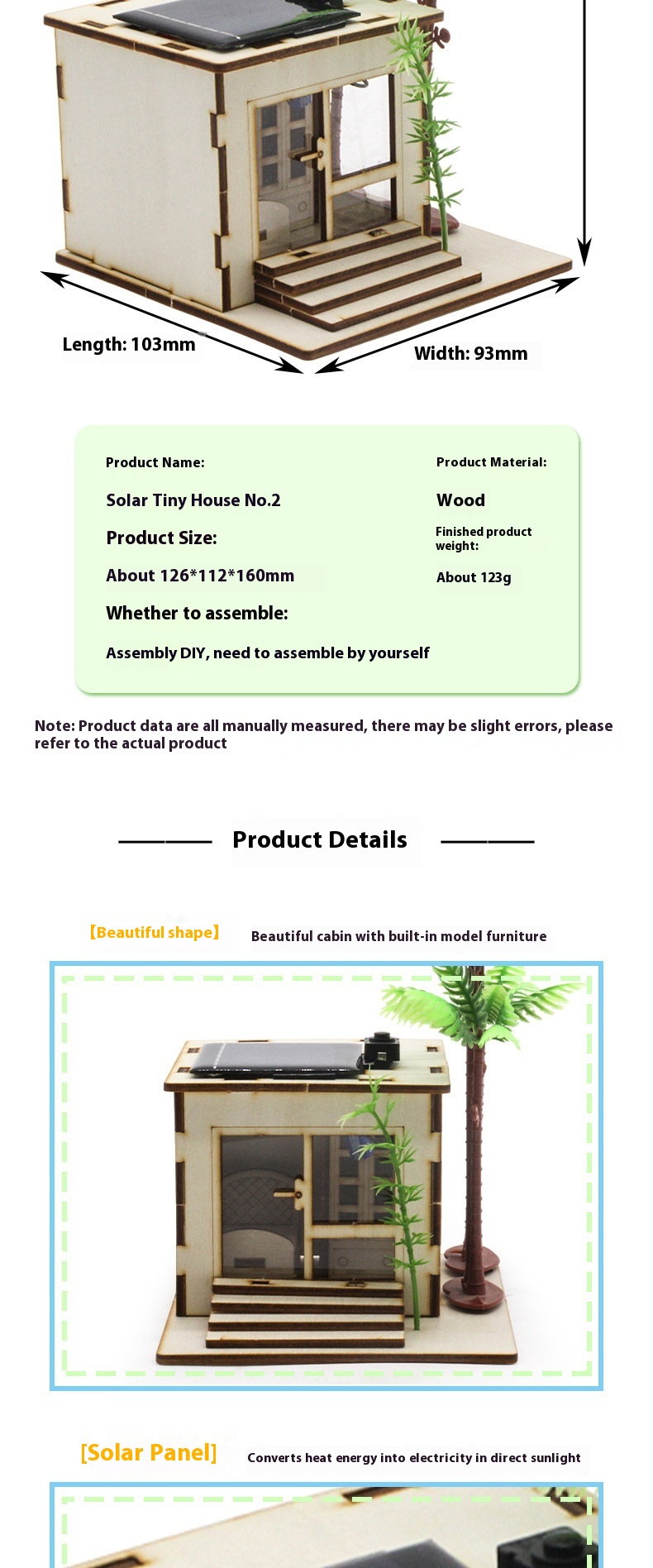 Length: 103mm

Width: 93mm

Product Name:

Solar Tiny House No.2

Product Size:

About 126*112*160mm

Whether to assemble:

Assembly DIY, need to assemble by yourself

Product Material:

Wood

Finished product weight:

About 123g

Note: Product data are all manually measured, there may be slight errors, please refer to the actual product

Product Details

[Beautiful shape]

Beautiful cabin with built-in model furniture

[Solar Panel]

Converts heat energy into electricity in direct sunlight